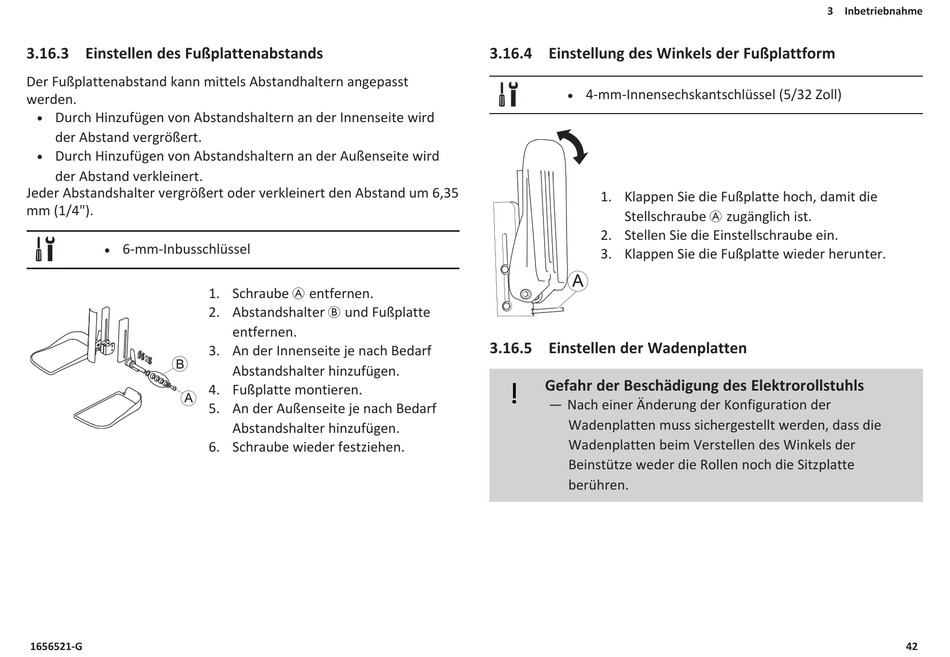 3 Inbetriebnahme

3.16.3 Einstellen des Fußplattenabstands

Der Fußplattenabstand kann mittels Abstandhaltern angepasst werden.
• Durch Hinzufügen von Abstandshaltern an der Innenseite wird der Abstand vergrößert.
• Durch Hinzufügen von Abstandshaltern an der Außenseite wird der Abstand verkleinert.
Jeder Abstandshalter vergrößert oder verkleinert den Abstand um 6,35 mm (1/4").

• 6-mm-Inbusschlüssel

B
A

1. Schraube Ⓐ entfernen.
2. Abstandshalter Ⓑ und Fußplatte entfernen.
3. An der Innenseite je nach Bedarf Abstandshalter hinzufügen.
4. Fußplatte montieren.
5. An der Außenseite je nach Bedarf Abstandshalter hinzufügen.
6. Schraube wieder festziehen.

3.16.4 Einstellung des Winkels der Fußplattform

• 4-mm-Innensechskantschlüssel (5/32 Zoll)

A

1. Klappen Sie die Fußplatte hoch, damit die Stellschraube Ⓐ zugänglich ist.
2. Stellen Sie die Einstellschraube ein.
3. Klappen Sie die Fußplatte wieder herunter.

3.16.5 Einstellen der Wadenplatten

!
Gefahr der Beschädigung des Elektrorollstuhls
— Nach einer Änderung der Konfiguration der Wadenplatten muss sichergestellt werden, dass die Wadenplatten beim Verstellen des Winkels der Beinstütze weder die Rollen noch die Sitzplatte berühren.

1656521-G

42